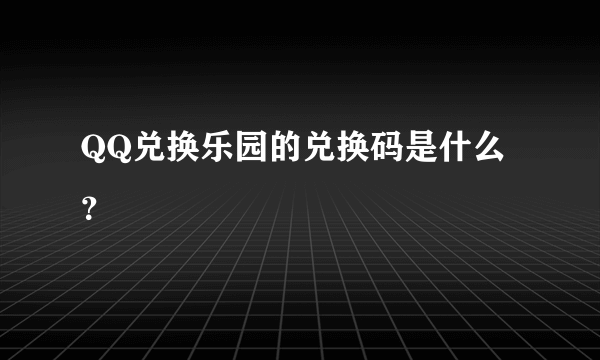 QQ兑换乐园的兑换码是什么？